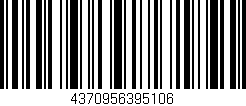 4370956395106